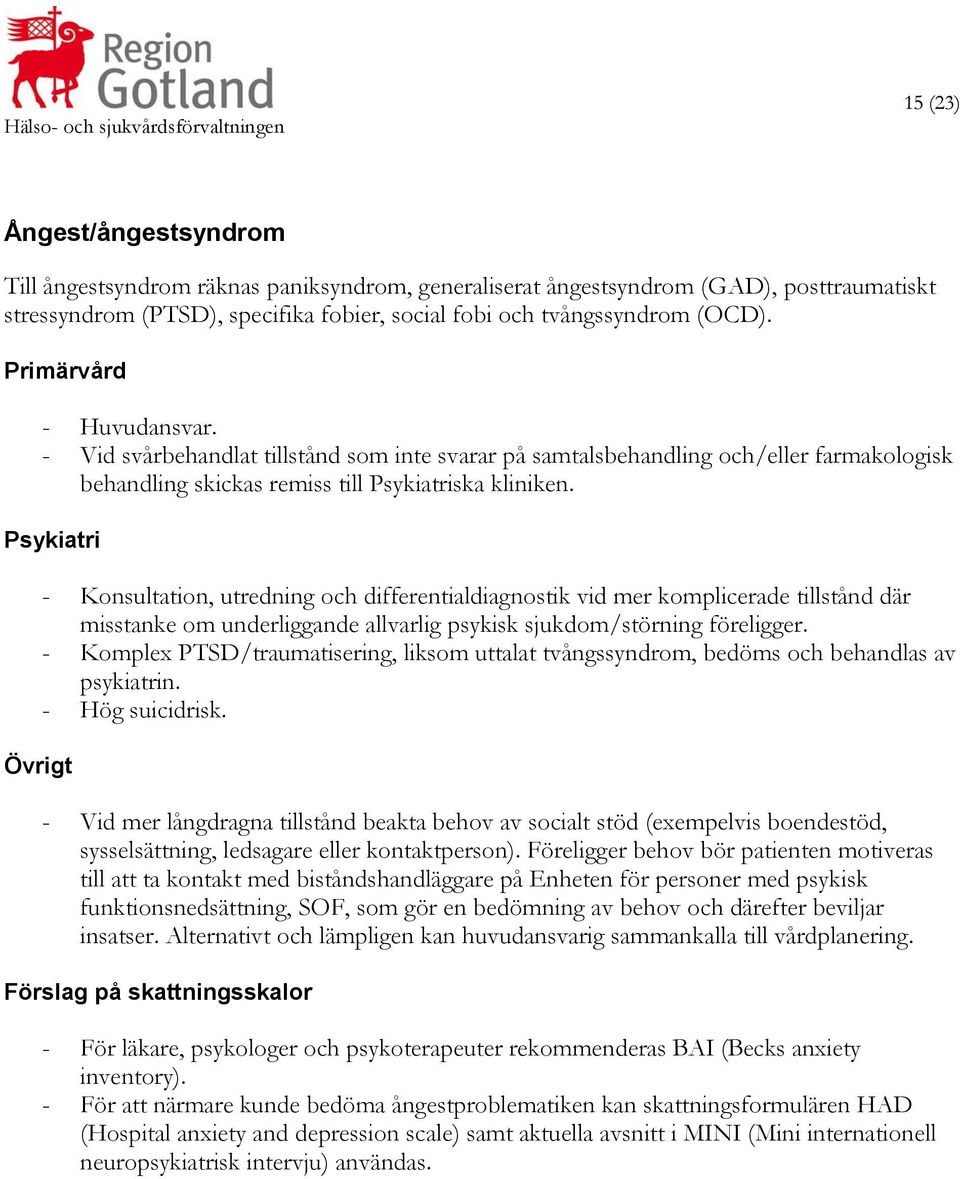 Region Gotland
Hälso- och sjukvårdsförvaltningen

15 (23)

Ångest/ångestsyndrom

Till ångestsyndrom räknas paniksyndrom, generaliserat ångestsyndrom (GAD), posttraumatiskt stressyndrom (PTSD), specifika fobier, social fobi och tvångssyndrom (OCD).

Primärvård

- Huvudansvar.
- Vid svårbehandlat tillstånd som inte svarar på samtalsbehandling och/eller farmakologisk behandling skickas remiss till Psykiatriska kliniken.

Psykiatri

- Konsultation, utredning och differentialdiagnostik vid mer komplicerade tillstånd där misstanke om underliggande allvarlig psykisk sjukdom/störning föreligger.
- Komplex PTSD/traumatisering, liksom uttalat tvångssyndrom, bedöms och behandlas av psykiatrin.
- Hög suicidrisk.

Övrigt

- Vid mer långdragna tillstånd beakta behov av socialt stöd (exempelvis boendestöd, sysselsättning, ledsagare eller kontaktperson). Föreligger behov bör patienten motiveras till att ta kontakt med biståndshandläggare på Enheten för personer med psykisk funktionsnedsättning, SOF, som gör en bedömning av behov och därefter beviljar insatser. Alternativt och lämpligen kan huvudansvarig sammankalla till vårdplanering.

Förslag på skattningsskalor

- För läkare, psykologer och psykoterapeuter rekommenderas BAI (Becks anxiety inventory).
- För att närmare kunde bedöma ångestproblematiken kan skattningsformulären HAD (Hospital anxiety and depression scale) samt aktuella avsnitt i MINI (Mini internationell neuropsykiatrisk intervju) användas.